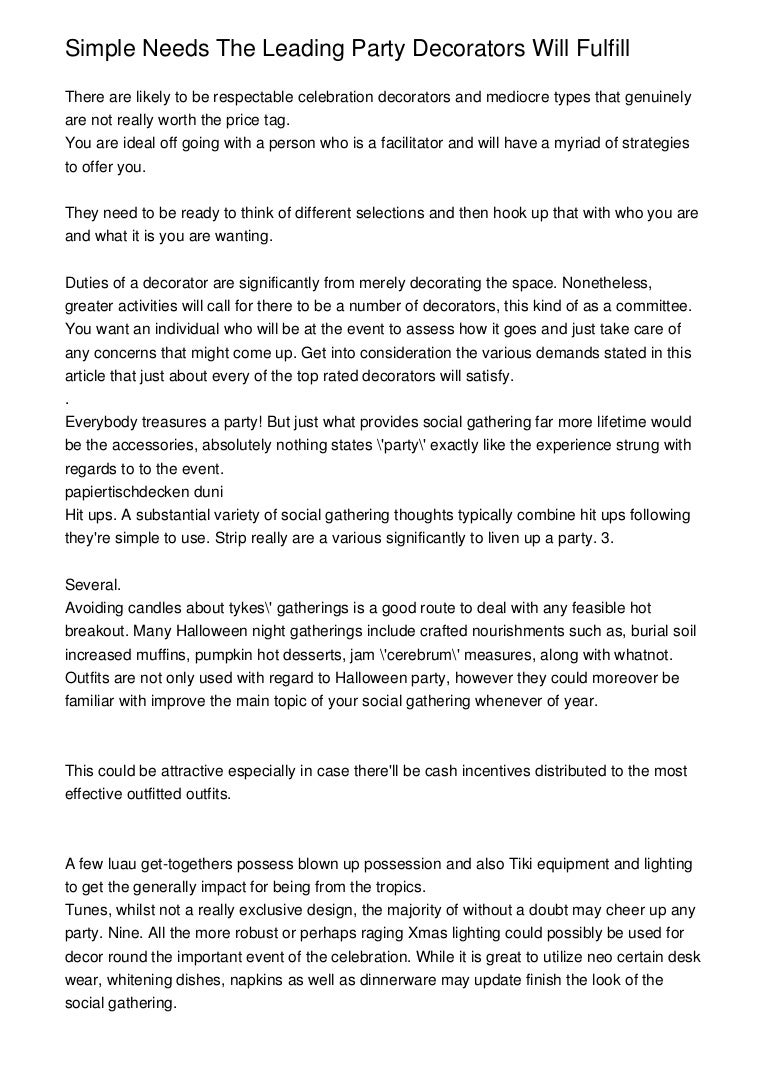 Simple Needs The Leading Party Decorators Will Fulfill

There are likely to be respectable celebration decorators and mediocre types that genuinely are not really worth the price tag.
You are ideal off going with a person who is a facilitator and will have a myriad of strategies to offer you.

They need to be ready to think of different selections and then hook up that with who you are and what it is you are wanting.

Duties of a decorator are significantly from merely decorating the space. Nonetheless, greater activities will call for there to be a number of decorators, this kind of as a committee. You want an individual who will be at the event to assess how it goes and just take care of any concerns that might come up. Get into consideration the various demands stated in this article that just about every of the top rated decorators will satisfy.
.
Everybody treasures a party! But just what provides social gathering far more lifetime would be the accessories, absolutely nothing states \'party\' exactly like the experience strung with regards to to the event.
papiertischdecken duni
Hit ups. A substantial variety of social gathering thoughts typically combine hit ups following they're simple to use. Strip really are a various significantly to liven up a party. 3.

Several.
Avoiding candles about tykes\' gatherings is a good route to deal with any feasible hot breakout. Many Halloween night gatherings include crafted nourishments such as, burial soil increased muffins, pumpkin hot desserts, jam \'cerebrum\' measures, along with whatnot. Outfits are not only used with regard to Halloween party, however they could moreover be familiar with improve the main topic of your social gathering whenever of year.

This could be attractive especially in case there'll be cash incentives distributed to the most effective outfitted outfits.

A few luau get-togethers possess blown up possession and also Tiki equipment and lighting to get the generally impact for being from the tropics.
Tunes, whilst not a really exclusive design, the majority of without a doubt may cheer up any party. Nine. All the more robust or perhaps raging Xmas lighting could possibly be used for decor round the important event of the celebration. While it is great to utilize neo certain desk wear, whitening dishes, napkins as well as dinnerware may update finish the look of the social gathering.